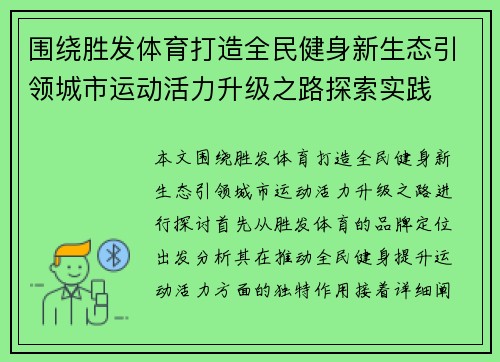 围绕胜发体育打造全民健身新生态引领城市运动活力升级之路探索实践

本文围绕胜发体育打造全民健身新生态引领城市运动活力升级之路进行探讨首先从胜发体育的品牌定位出发分析其在推动全民健身提升运动活力方面的独特作用接着详细阐